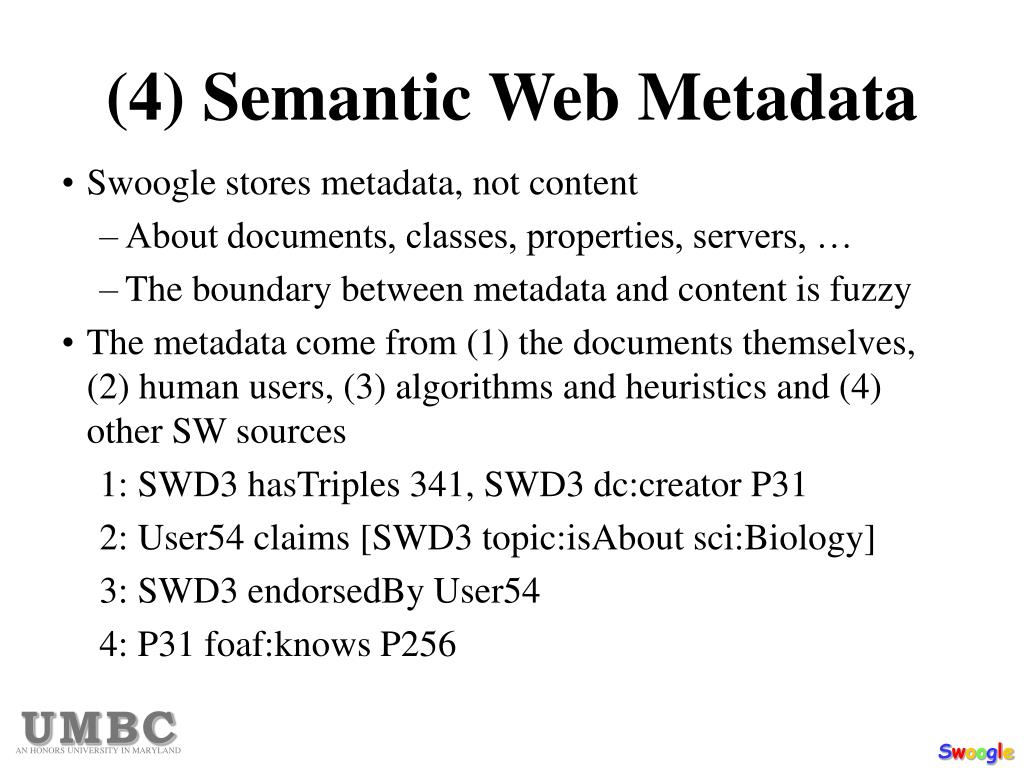 (4) Semantic Web Metadata

• Swoogle stores metadata, not content
  – About documents, classes, properties, servers, …
  – The boundary between metadata and content is fuzzy
• The metadata come from (1) the documents themselves, (2) human users, (3) algorithms and heuristics and (4) other SW sources
  1: SWD3 hasTriples 341, SWD3 dc:creator P31
  2: User54 claims [SWD3 topic:isAbout sci:Biology]
  3: SWD3 endorsedBy User54
  4: P31 foaf:knows P256

UMBC
AN HONORS UNIVERSITY IN MARYLAND

Swoogle